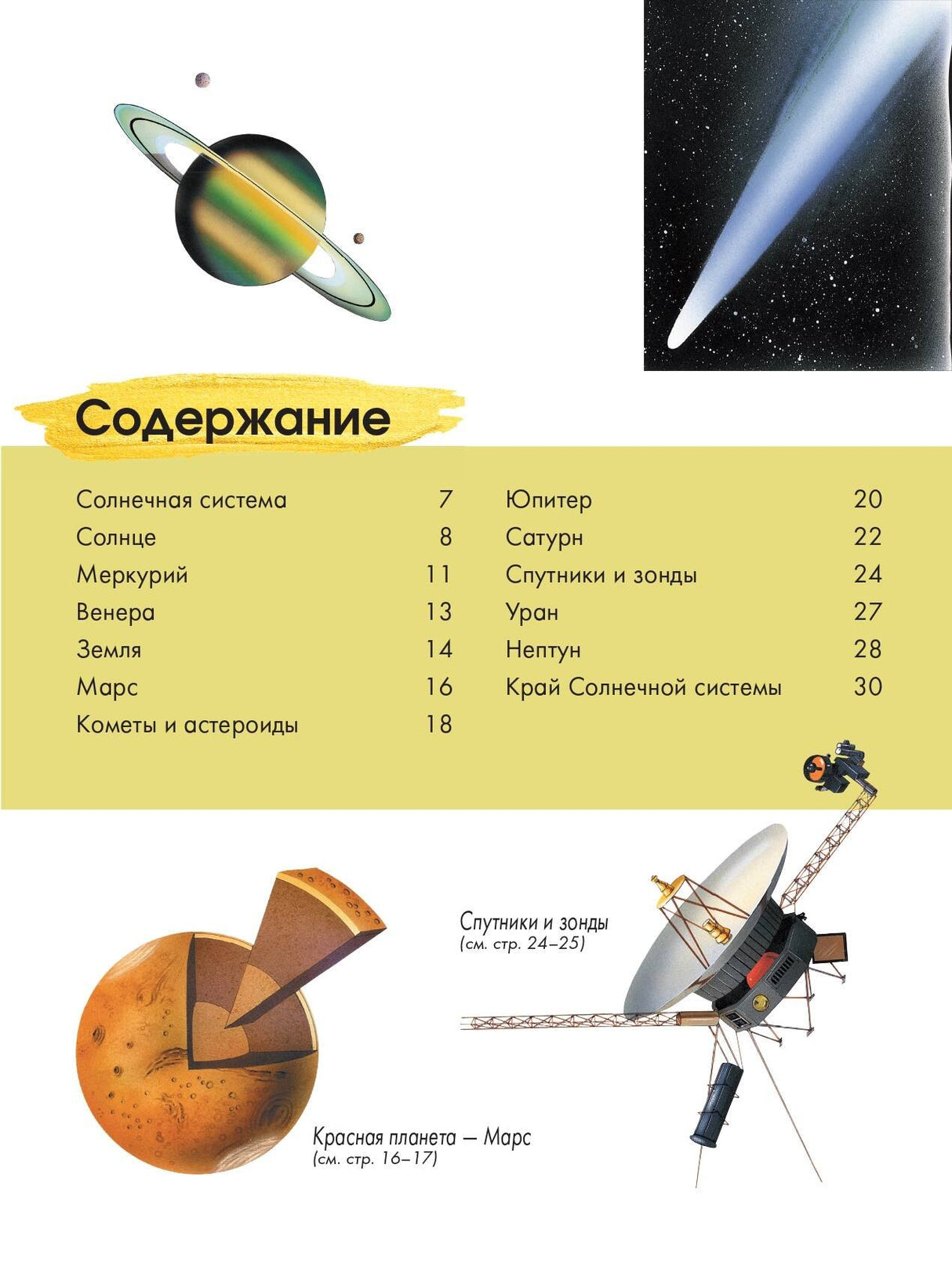 Содержание

Солнечная система 7
Солнце 8
Меркурий 11
Венера 13
Земля 14
Марс 16
Кометы и астероиды 18

Юпитер 20
Сатурн 22
Спутники и зонды 24
Уран 27
Нептун 28
Край Солнечной системы 30

Спутники и зонды
(см. стр. 24–25)

Красная планета — Марс
(см. стр. 16–17)